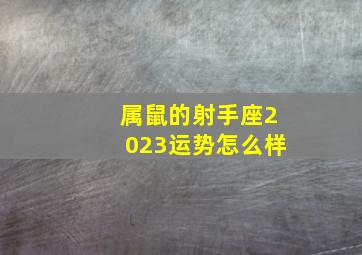 属鼠的射手座2023运势怎么样